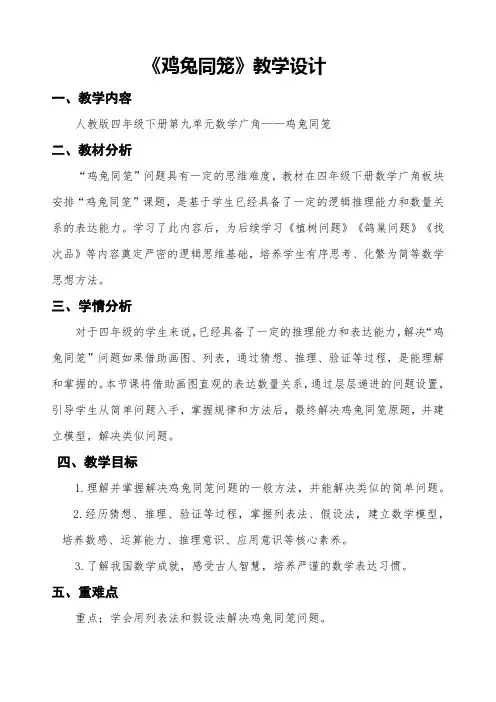 《鸡兔同笼》教学设计

一、教学内容

人教版四年级下册第九单元数学广角——鸡兔同笼

二、教材分析

“鸡兔同笼”问题具有一定的思维难度，教材在四年级下册数学广角板块安排“鸡兔同笼”课题，是基于学生已经具备了一定的逻辑推理能力和数量关系的表达能力。学习了此内容后，为后续学习《植树问题》《鸽巢问题》《找次品》等内容奠定严密的逻辑思维基础，培养学生有序思考、化繁为简等数学思想方法。

三、学情分析

对于四年级的学生来说，已经具备了一定的推理能力和表达能力，解决“鸡兔同笼”问题如果借助画图、列表，通过猜想、推理、验证等过程，是能理解和掌握的。本节课将借助画图直观的表达数量关系，通过层层递进的问题设置，引导学生从简单问题入手，掌握规律和方法后，最终解决鸡兔同笼原题，并建立模型，解决类似问题。

四、教学目标

1.理解并掌握解决鸡兔同笼问题的一般方法，并能解决类似的简单问题。

2.经历猜想、推理、验证等过程，掌握列表法、假设法，建立数学模型，培养数感、运算能力、推理意识、应用意识等核心素养。

3.了解我国数学成就，感受古人智慧，培养严谨的数学表达习惯。

五、重难点

重点：学会用列表法和假设法解决鸡兔同笼问题。